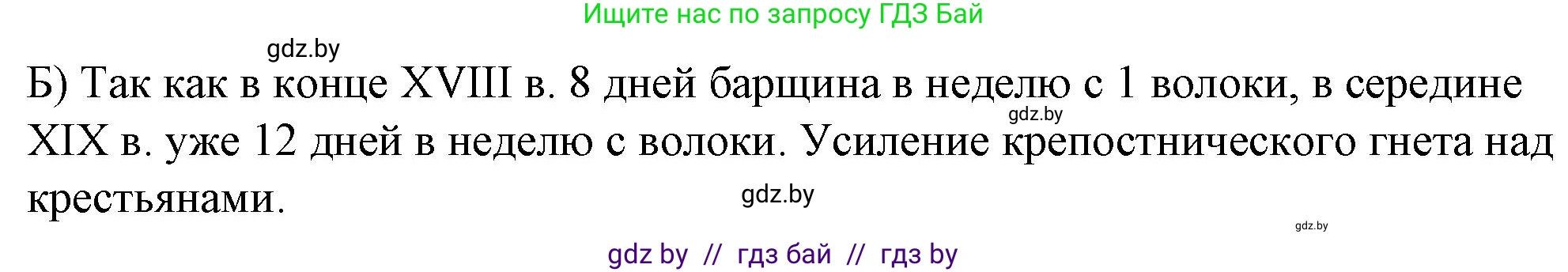 Ищите нас по запросу ГДЗ Бай

gdz.by

Б) Так как в конце XVIII в. 8 дней барщина в неделю с 1 волоки, в середине XIX в. уже 12 дней в неделю с волоки. Усиление крепостнического гнета над крестьянами.

gdz.by

gdz.by

gdz.by

gdz by // гдз бай // гдз by